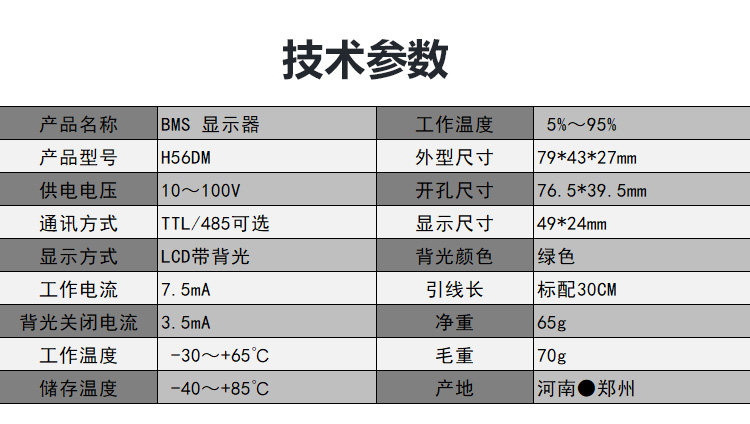 技术参数

| 产品名称 | BMS 显示器 | 工作温度 | 5%～95% |
|---|---|---|---|
| 产品型号 | H56DM | 外型尺寸 | 79*43*27mm |
| 供电电压 | 10～100V | 开孔尺寸 | 76.5*39.5mm |
| 通讯方式 | TTL/485可选 | 显示尺寸 | 49*24mm |
| 显示方式 | LCD带背光 | 背光颜色 | 绿色 |
| 工作电流 | 7.5mA | 引线长 | 标配30CM |
| 背光关闭电流 | 3.5mA | 净重 | 65g |
| 工作温度 | -30～+65℃ | 毛重 | 70g |
| 储存温度 | -40～+85℃ | 产地 | 河南●郑州 |